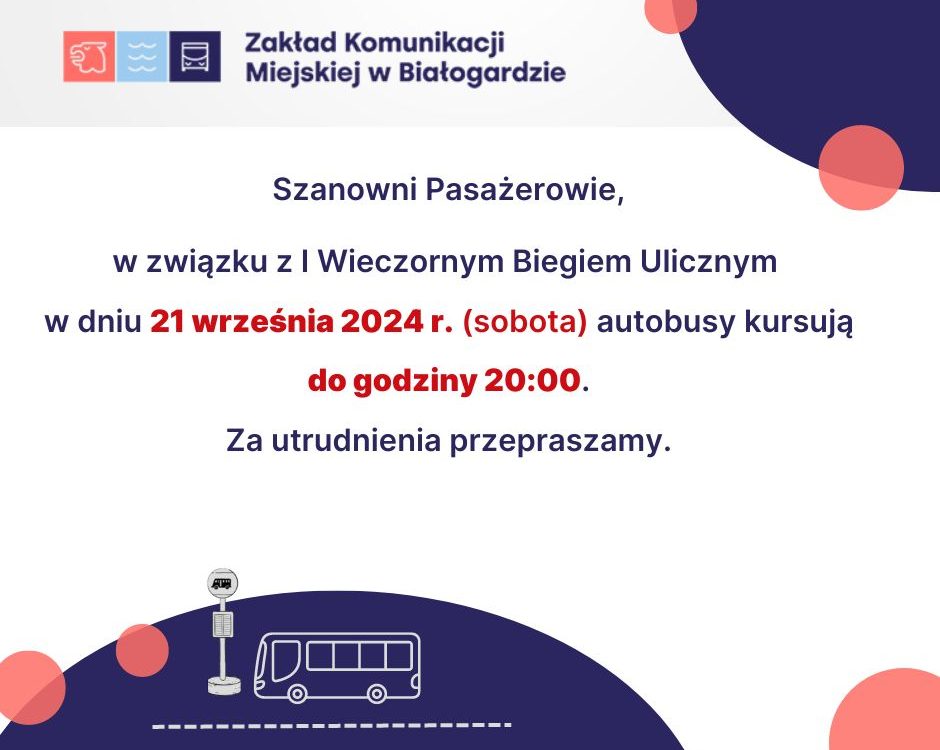 Zakład Komunikacji
Miejskiej w Białogardzie

Szanowni Pasażerowie,

w związku z I Wieczornym Biegiem Ulicznym w dniu 21 września 2024 r. (sobota) autobusy kursują do godziny 20:00.

Za utrudnienia przepraszamy.